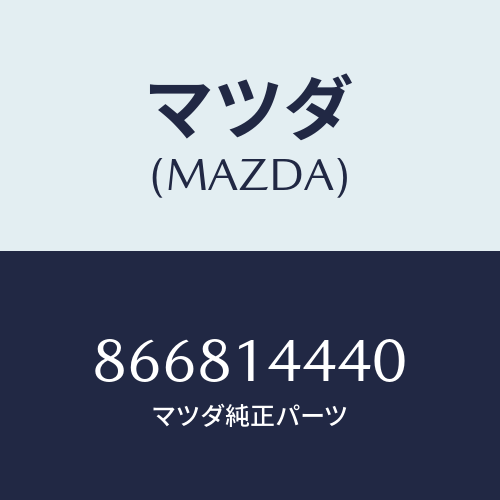 マツダ
(MAZDA)

866814440
マツダ純正パーツ